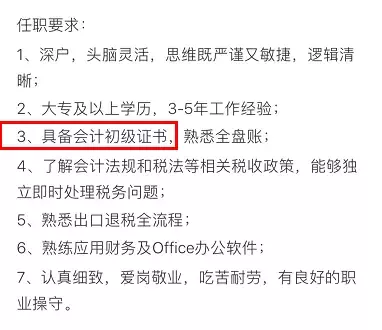 任职要求：

1、深户，头脑灵活，思维既严谨又敏捷，逻辑清晰；

2、大专及以上学历，3-5年工作经验；

3、具备会计初级证书，熟悉全盘账；

4、了解会计法规和税法等相关税收政策，能够独立即时处理税务问题；

5、熟悉出口退税全流程；

6、熟练应用财务及Office办公软件；

7、认真细致，爱岗敬业，吃苦耐劳，有良好的职业操守。